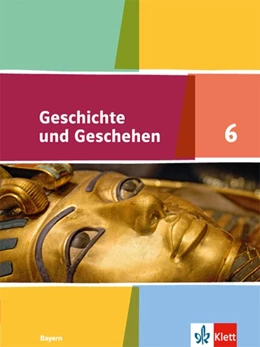 Geschichte und Geschehen

6

Bayern

Klett